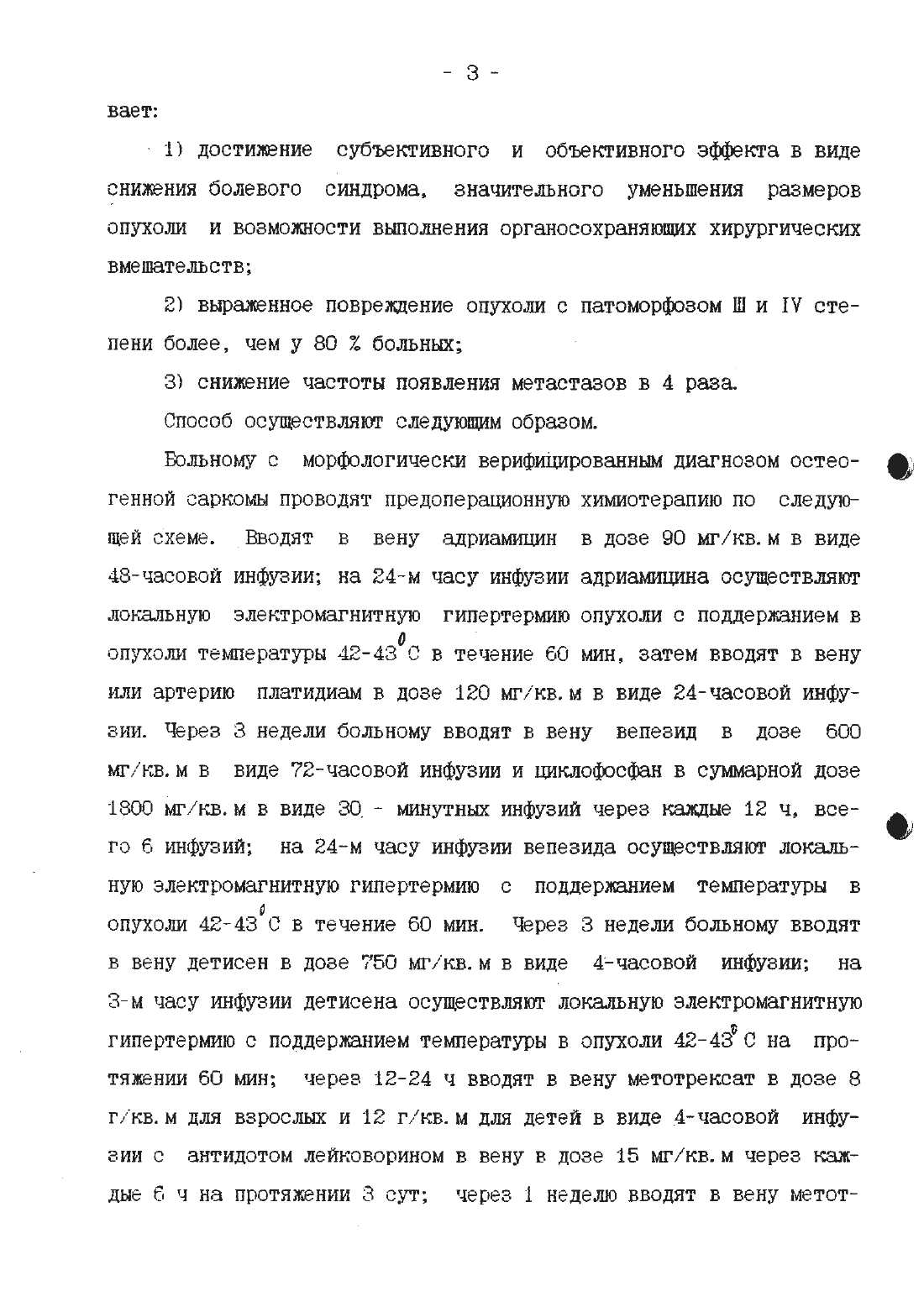 - 3 -

вает:

1) достижение субъективного и объективного эффекта в виде снижения болевого синдрома, значительного уменьшения размеров опухоли и возможности выполнения органосохраняющих хирургических вмешательств;

2) выраженное повреждение опухоли с патоморфозом Ш и IV степени более, чем у 80 % больных;

3) снижение частоты появления метастазов в 4 раза.

Способ осуществляют следующим образом.

Больному с морфологически верифицированным диагнозом остеогенной саркомы проводят предоперационную химиотерапию по следующей схеме. Вводят в вену адриамицин в дозе 90 мг/кв.м в виде 48-часовой инфузии; на 24-м часу инфузии адриамицина осуществляют локальную электромагнитную гипертермию опухоли с поддержанием в опухоли температуры 42-43$^0$С в течение 60 мин, затем вводят в вену или артерию платидиам в дозе 120 мг/кв.м в виде 24-часовой инфузии. Через 3 недели больному вводят в вену вепезид в дозе 600 мг/кв.м в виде 72-часовой инфузии и циклофосфан в суммарной дозе 1800 мг/кв.м в виде 30 - минутных инфузий через каждые 12 ч, всего 6 инфузий; на 24-м часу инфузии вепезида осуществляют локальную электромагнитную гипертермию с поддержанием температуры в опухоли 42-43$^0$С в течение 60 мин. Через 3 недели больному вводят в вену детисен в дозе 750 мг/кв.м в виде 4-часовой инфузии; на 3-м часу инфузии детисена осуществляют локальную электромагнитную гипертермию с поддержанием температуры в опухоли 42-43$^0$С на протяжении 60 мин; через 12-24 ч вводят в вену метотрексат в дозе 8 г/кв.м для взрослых и 12 г/кв.м для детей в виде 4-часовой инфузии с антидотом лейковорином в вену в дозе 15 мг/кв.м через каждые 6 ч на протяжении 3 сут; через 1 неделю вводят в вену метот-